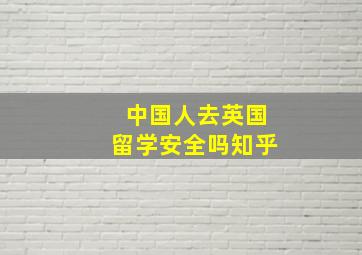 中国人去英国
留学安全吗知乎